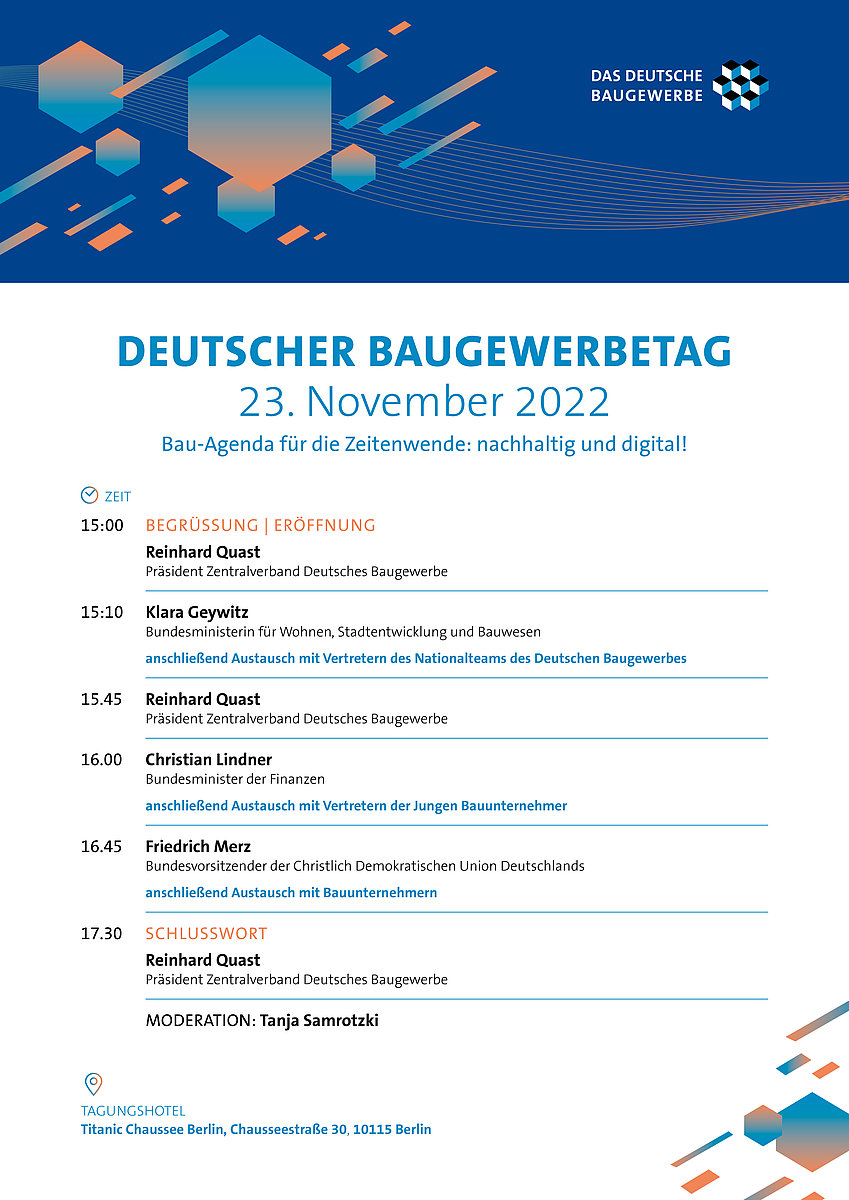 DAS DEUTSCHE BAUGEWERBE

DEUTSCHER BAUGEWERBETAG
23. November 2022
Bau-Agenda für die Zeitenwende: nachhaltig und digital!

ZEIT

15:00 BEGRÜSSUNG | ERÖFFNUNG
Reinhard Quast
Präsident Zentralverband Deutsches Baugewerbe

15:10 Klara Geywitz
Bundesministerin für Wohnen, Stadtentwicklung und Bauwesen
anschließend Austausch mit Vertretern des Nationalteams des Deutschen Baugewerbes

15.45 Reinhard Quast
Präsident Zentralverband Deutsches Baugewerbe

16.00 Christian Lindner
Bundesminister der Finanzen
anschließend Austausch mit Vertretern der Jungen Bauunternehmer

16.45 Friedrich Merz
Bundesvorsitzender der Christlich Demokratischen Union Deutschlands
anschließend Austausch mit Bauunternehmern

17.30 SCHLUSSWORT
Reinhard Quast
Präsident Zentralverband Deutsches Baugewerbe

MODERATION: Tanja Samrotzki

TAGUNGSHOTEL
Titanic Chaussee Berlin, Chausseestraße 30, 10115 Berlin